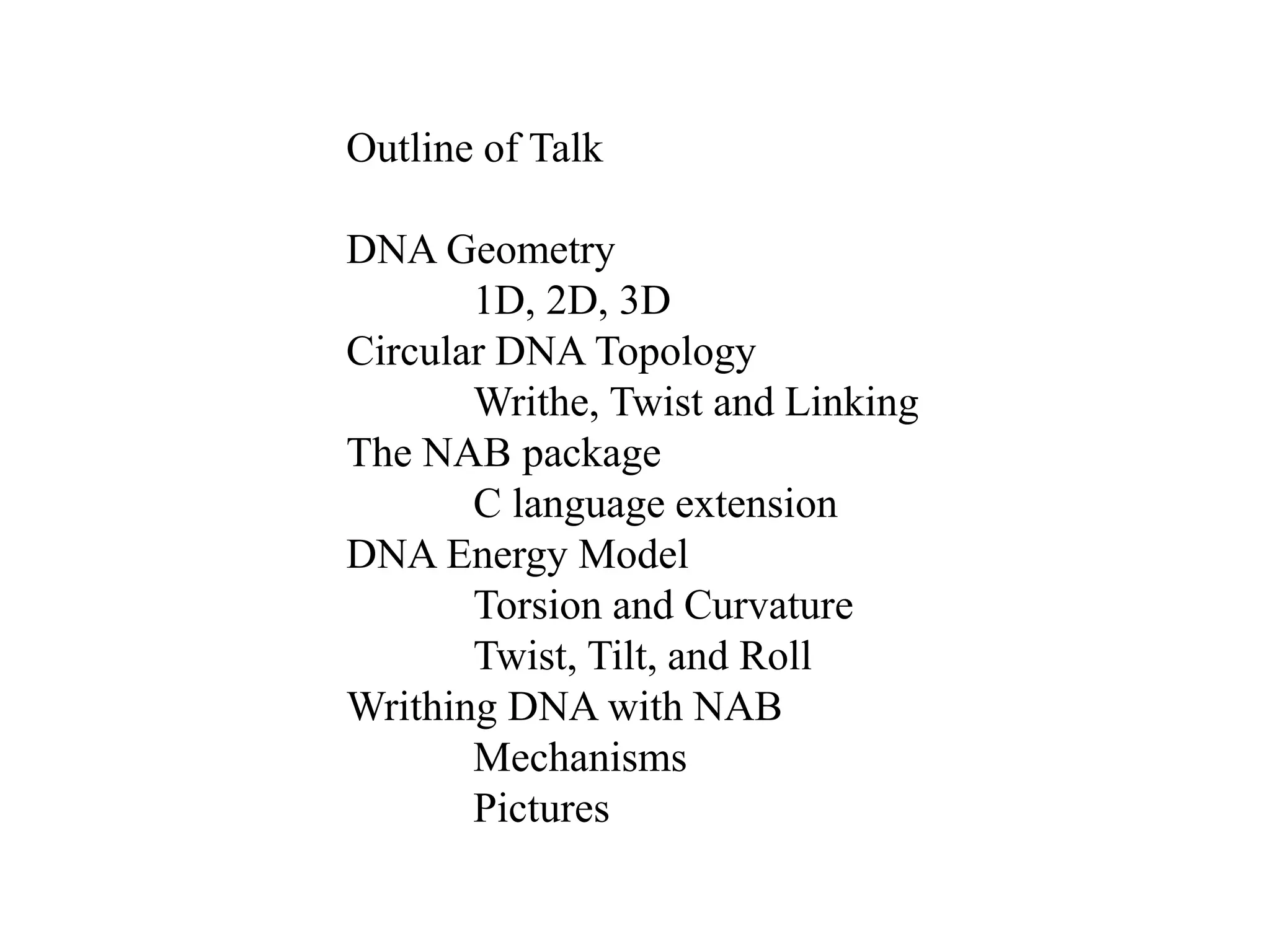 Outline of Talk

DNA Geometry
1D, 2D, 3D
Circular DNA Topology
Writhe, Twist and Linking
The NAB package
C language extension
DNA Energy Model
Torsion and Curvature
Twist, Tilt, and Roll
Writhing DNA with NAB
Mechanisms
Pictures